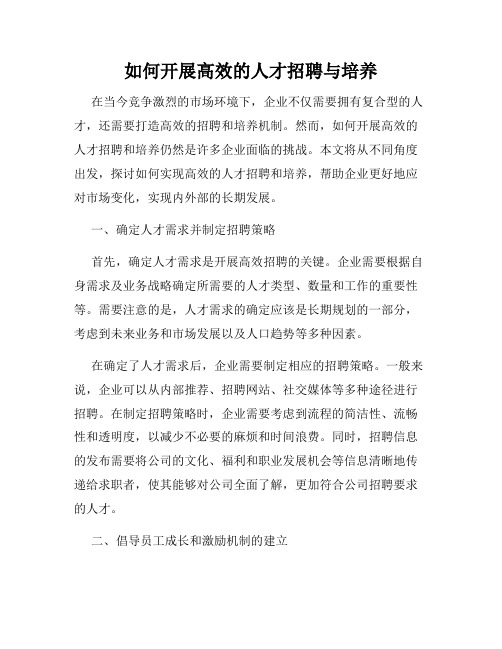 如何开展高效的人才招聘与培养

在当今竞争激烈的市场环境下，企业不仅需要拥有复合型的人才，还需要打造高效的招聘和培养机制。然而，如何开展高效的人才招聘和培养仍然是许多企业面临的挑战。本文将从不同角度出发，探讨如何实现高效的人才招聘和培养，帮助企业更好地应对市场变化，实现内外部的长期发展。

一、确定人才需求并制定招聘策略

首先，确定人才需求是开展高效招聘的关键。企业需要根据自身需求及业务战略确定所需要的人才类型、数量和工作的重要性等。需要注意的是，人才需求的确定应该是长期规划的一部分，考虑到未来业务和市场发展以及人口趋势等多种因素。

在确定了人才需求后，企业需要制定相应的招聘策略。一般来说，企业可以从内部推荐、招聘网站、社交媒体等多种途径进行招聘。在制定招聘策略时，企业需要考虑到流程的简洁性、流畅性和透明度，以减少不必要的麻烦和时间浪费。同时，招聘信息的发布需要将公司的文化、福利和职业发展机会等信息清晰地传递给求职者，使其能够对公司全面了解，更加符合公司招聘要求的人才。

二、倡导员工成长和激励机制的建立